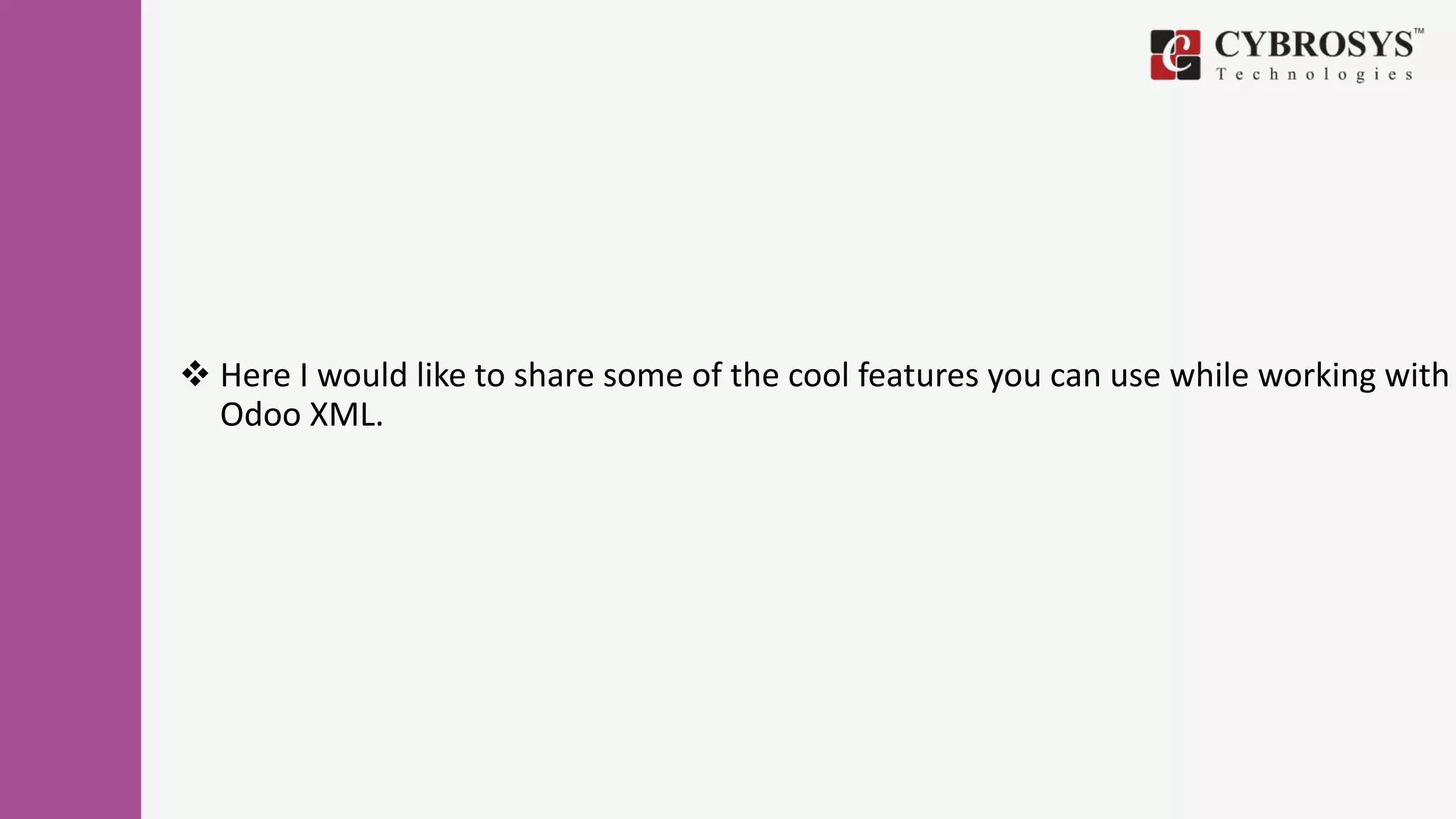 CYBROSYS™
Technologies

❖ Here I would like to share some of the cool features you can use while working with Odoo XML.